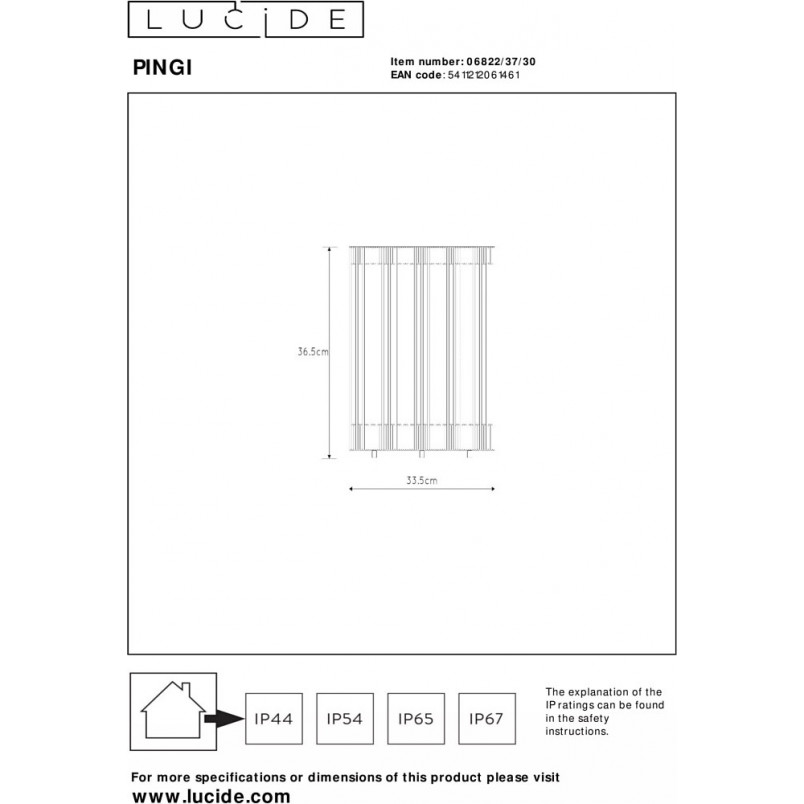 LUCIDE

PINGI

Item number: 06822/37/30
EAN code: 5411212061461

36.5cm

33.5cm

IP44 IP54 IP65 IP67

The explanation of the IP ratings can be found in the safety instructions.

For more specifications or dimensions of this product please visit
www.lucide.com